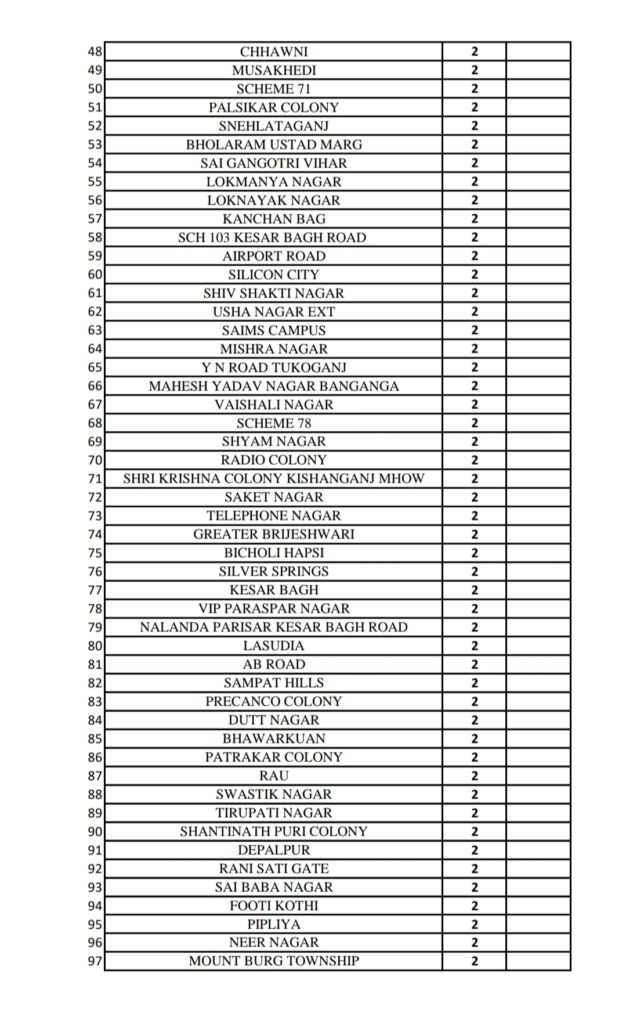 | | | | |
|---|---|---|---|
| 48 | CHHAWNI | 2 | |
| 49 | MUSAKHEDI | 2 | |
| 50 | SCHEME 71 | 2 | |
| 51 | PALSIKAR COLONY | 2 | |
| 52 | SNEHLATAGANJ | 2 | |
| 53 | BHOLARAM USTAD MARG | 2 | |
| 54 | SAI GANGOTRI VIHAR | 2 | |
| 55 | LOKMANYA NAGAR | 2 | |
| 56 | LOKNAYAK NAGAR | 2 | |
| 57 | KANCHAN BAG | 2 | |
| 58 | SCH 103 KESAR BAGH ROAD | 2 | |
| 59 | AIRPORT ROAD | 2 | |
| 60 | SILICON CITY | 2 | |
| 61 | SHIV SHAKTI NAGAR | 2 | |
| 62 | USHA NAGAR EXT | 2 | |
| 63 | SAIMS CAMPUS | 2 | |
| 64 | MISHRA NAGAR | 2 | |
| 65 | Y N ROAD TUKOGANJ | 2 | |
| 66 | MAHESH YADAV NAGAR BANGANGA | 2 | |
| 67 | VAISHALI NAGAR | 2 | |
| 68 | SCHEME 78 | 2 | |
| 69 | SHYAM NAGAR | 2 | |
| 70 | RADIO COLONY | 2 | |
| 71 | SHRI KRISHNA COLONY KISHANGANJ MHOW | 2 | |
| 72 | SAKET NAGAR | 2 | |
| 73 | TELEPHONE NAGAR | 2 | |
| 74 | GREATER BRIJESHWARI | 2 | |
| 75 | BICHOLI HAPSI | 2 | |
| 76 | SILVER SPRINGS | 2 | |
| 77 | KESAR BAGH | 2 | |
| 78 | VIP PARASPAR NAGAR | 2 | |
| 79 | NALANDA PARISAR KESAR BAGH ROAD | 2 | |
| 80 | LASUDIA | 2 | |
| 81 | AB ROAD | 2 | |
| 82 | SAMPAT HILLS | 2 | |
| 83 | PRECANCO COLONY | 2 | |
| 84 | DUTT NAGAR | 2 | |
| 85 | BHAWARKUAN | 2 | |
| 86 | PATRAKAR COLONY | 2 | |
| 87 | RAU | 2 | |
| 88 | SWASTIK NAGAR | 2 | |
| 89 | TIRUPATI NAGAR | 2 | |
| 90 | SHANTINATH PURI COLONY | 2 | |
| 91 | DEPALPUR | 2 | |
| 92 | RANI SATI GATE | 2 | |
| 93 | SAI BABA NAGAR | 2 | |
| 94 | FOOTI KOTHI | 2 | |
| 95 | PIPLIYA | 2 | |
| 96 | NEER NAGAR | 2 | |
| 97 | MOUNT BURG TOWNSHIP | 2 | |